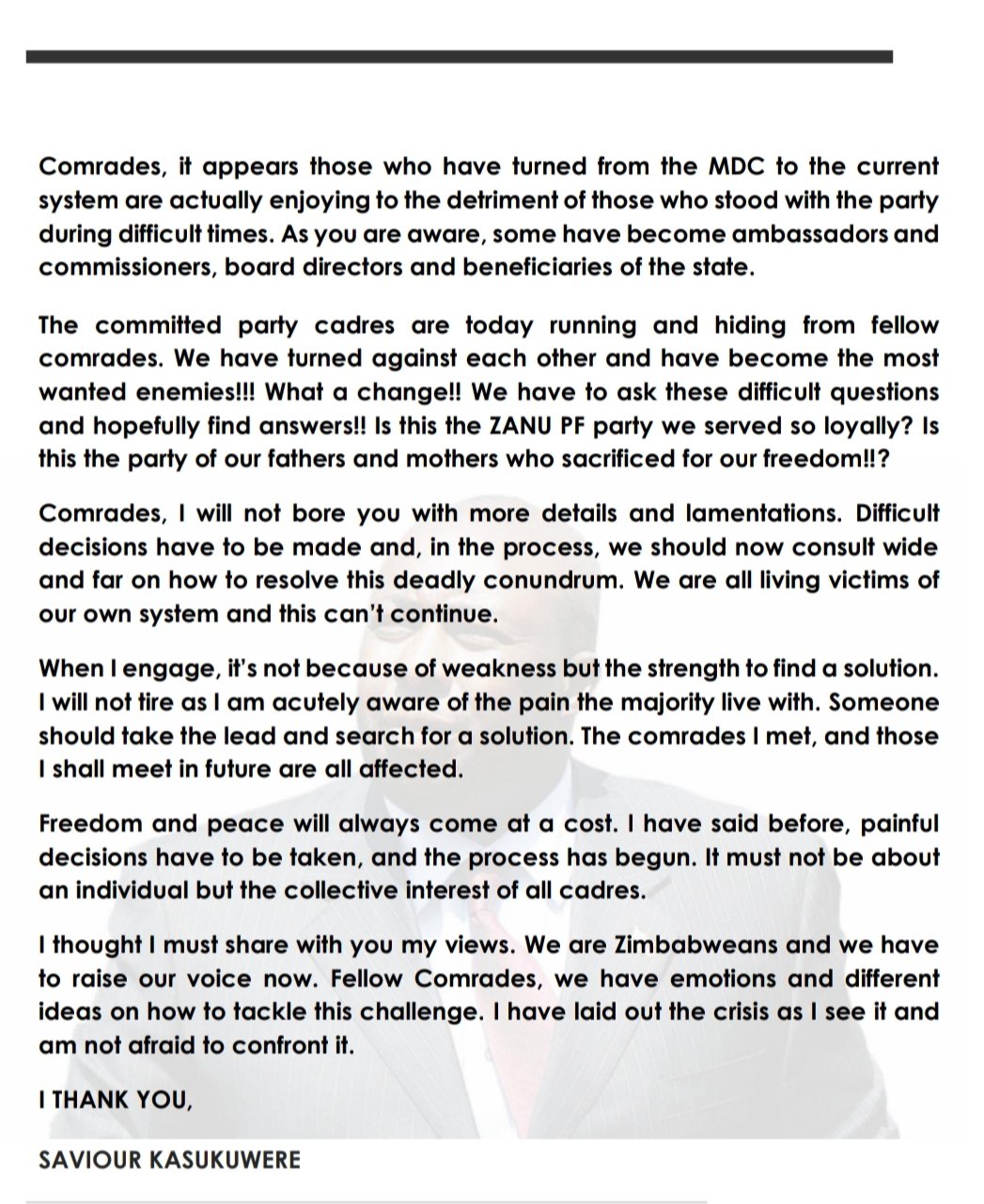 Comrades, it appears those who have turned from the MDC to the current system are actually enjoying to the detriment of those who stood with the party during difficult times. As you are aware, some have become ambassadors and commissioners, board directors and beneficiaries of the state.

The committed party cadres are today running and hiding from fellow comrades. We have turned against each other and have become the most wanted enemies!!! What a change!! We have to ask these difficult questions and hopefully find answers!! Is this the ZANU PF party we served so loyally? Is this the party of our fathers and mothers who sacrificed for our freedom!!?

Comrades, I will not bore you with more details and lamentations. Difficult decisions have to be made and, in the process, we should now consult wide and far on how to resolve this deadly conundrum. We are all living victims of our own system and this can't continue.

When I engage, it's not because of weakness but the strength to find a solution. I will not tire as I am acutely aware of the pain the majority live with. Someone should take the lead and search for a solution. The comrades I met, and those I shall meet in future are all affected.

Freedom and peace will always come at a cost. I have said before, painful decisions have to be taken, and the process has begun. It must not be about an individual but the collective interest of all cadres.

I thought I must share with you my views. We are Zimbabweans and we have to raise our voice now. Fellow Comrades, we have emotions and different ideas on how to tackle this challenge. I have laid out the crisis as I see it and am not afraid to confront it.

I THANK YOU,

SAVIOUR KASUKUWERE